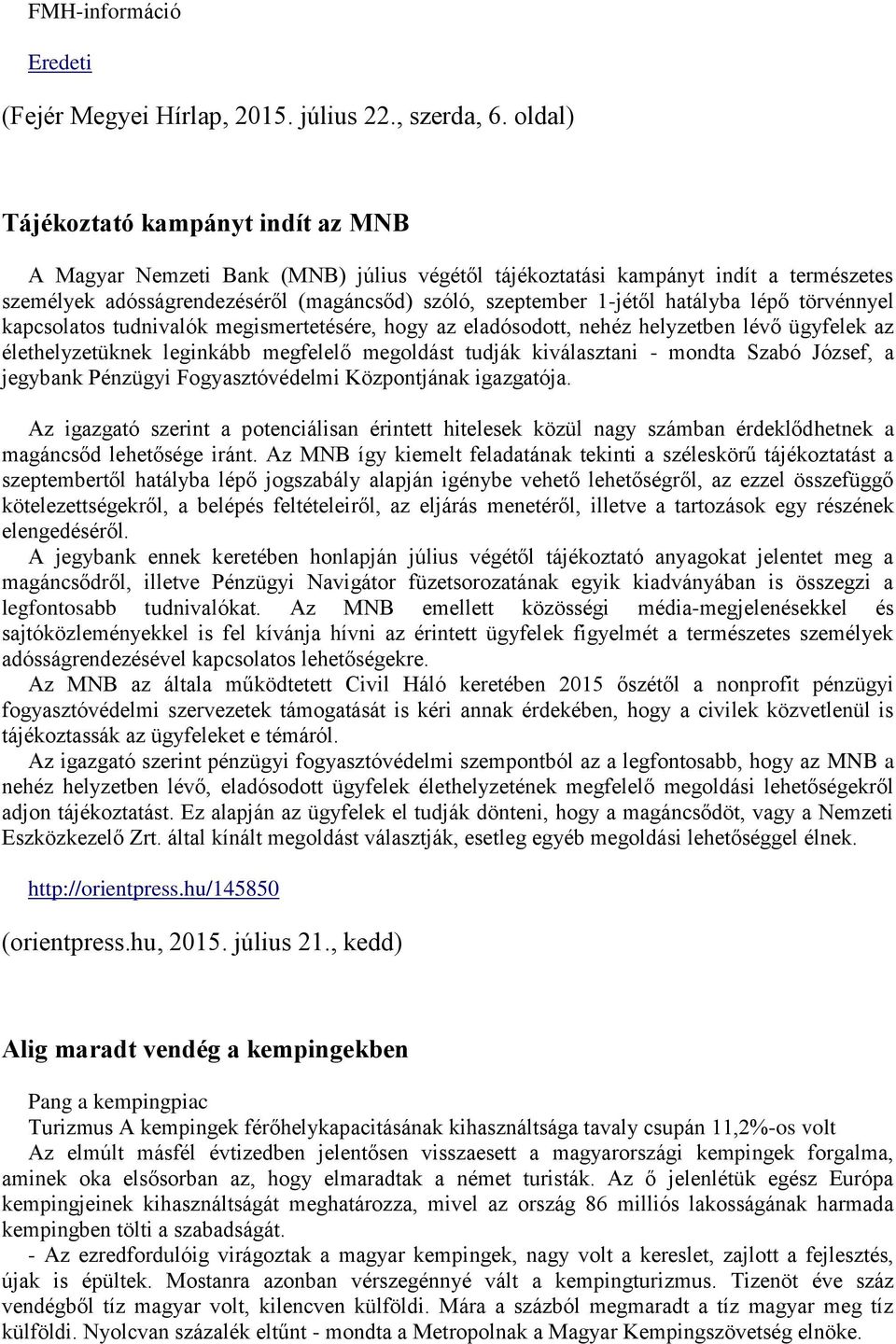 FMH-információ

Eredeti

(Fejér Megyei Hírlap, 2015. július 22., szerda, 6. oldal)

Tájékoztató kampányt indít az MNB

A Magyar Nemzeti Bank (MNB) július végétől tájékoztatási kampányt indít a természetes személyek adósságrendezéséről (magáncsőd) szóló, szeptember 1-jétől hatályba lépő törvénnyel kapcsolatos tudnivalók megismertetésére, hogy az eladósodott, nehéz helyzetben lévő ügyfelek az élethelyzetüknek leginkább megfelelő megoldást tudják kiválasztani - mondta Szabó József, a jegybank Pénzügyi Fogyasztóvédelmi Központjának igazgatója.

Az igazgató szerint a potenciálisan érintett hitelesek közül nagy számban érdeklődhetnek a magáncsőd lehetősége iránt. Az MNB így kiemelt feladatának tekinti a széleskörű tájékoztatást a szeptembertől hatályba lépő jogszabály alapján igénybe vehető lehetőségről, az ezzel összefüggő kötelezettségekről, a belépés feltételeiről, az eljárás menetéről, illetve a tartozások egy részének elengedéséről.
A jegybank ennek keretében honlapján július végétől tájékoztató anyagokat jelentet meg a magáncsődről, illetve Pénzügyi Navigátor füzetsorozatának egyik kiadványában is összegzi a legfontosabb tudnivalókat. Az MNB emellett közösségi média-megjelenésekkel és sajtóközleményekkel is fel kívánja hívni az érintett ügyfelek figyelmét a természetes személyek adósságrendezésével kapcsolatos lehetőségekre.
Az MNB az általa működtetett Civil Háló keretében 2015 őszétől a nonprofit pénzügyi fogyasztóvédelmi szervezetek támogatását is kéri annak érdekében, hogy a civilek közvetlenül is tájékoztassák az ügyfeleket e témáról.
Az igazgató szerint pénzügyi fogyasztóvédelmi szempontból az a legfontosabb, hogy az MNB a nehéz helyzetben lévő, eladósodott ügyfelek élethelyzetének megfelelő megoldási lehetőségekről adjon tájékoztatást. Ez alapján az ügyfelek el tudják dönteni, hogy a magáncsődöt, vagy a Nemzeti Eszközkezelő Zrt. által kínált megoldást választják, esetleg egyéb megoldási lehetőséggel élnek.

http://orientpress.hu/145850

(orientpress.hu, 2015. július 21., kedd)

Alig maradt vendég a kempingekben

Pang a kempingpiac
Turizmus A kempingek férőhelykapacitásának kihasználtsága tavaly csupán 11,2%-os volt
Az elmúlt másfél évtizedben jelentősen visszaesett a magyarországi kempingek forgalma, aminek oka elsősorban az, hogy elmaradtak a német turisták. Az ő jelenlétük egész Európa kempingjeinek kihasználtságát meghatározza, mivel az ország 86 milliós lakosságának harmada kempingben tölti a szabadságát.
- Az ezredfordulóig virágoztak a magyar kempingek, nagy volt a kereslet, zajlott a fejlesztés, újak is épültek. Mostanra azonban vérszegénnyé vált a kempingturizmus. Tizenöt éve száz vendégből tíz magyar volt, kilencven külföldi. Mára a százból megmaradt a tíz magyar meg tíz külföldi. Nyolcvan százalék eltűnt - mondta a Metropolnak a Magyar Kempingszövetség elnöke.